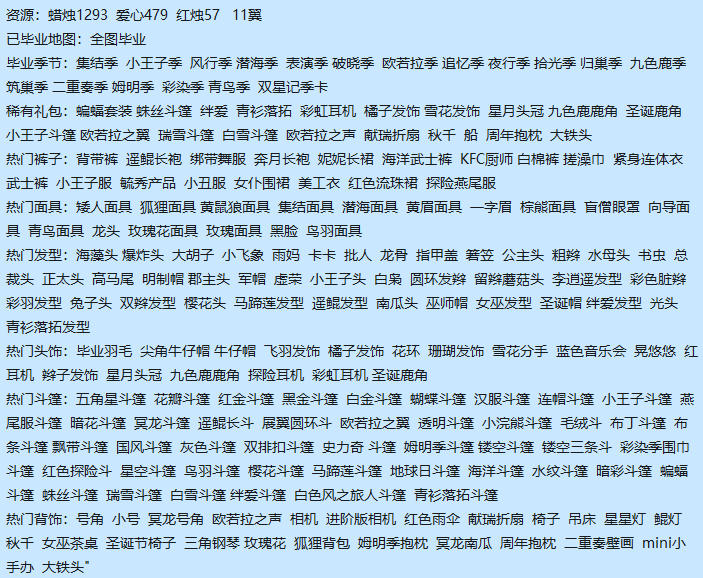 资源：蜡烛1293 爱心479 红烛57 11翼
已毕业地图：全图毕业
毕业季节：集结季 小王子季 风行季 潜海季 表演季 破晓季 欧若拉季 追忆季 夜行季 拾光季 归巢季 九色鹿季 筑巢季 二重奏季 姆明季 彩染季 青鸟季 双星记季卡
稀有礼包：蝙蝠套装 蛛丝斗篷 绊爱 青衫落拓 彩虹耳机 橘子发饰 雪花发饰 星月头冠 九色鹿鹿角 圣诞鹿角 小王子斗篷 欧若拉之翼 瑞雪斗篷 白雪斗篷 欧若拉之声 献瑞折扇 秋千 船 周年抱枕 大铁头
热门裤子：背带裤 遥鲲长袍 绑带舞服 奔月长袍 妮妮长裙 海洋武士裤 KFC厨师 白棉裤 搓澡巾 紧身连体衣 武士裤 小王子服 毓秀产品 小丑服 女仆围裙 美工衣 红色流珠裙 探险燕尾服
热门面具：矮人面具 狐狸面具 黄鼠狼面具 集结面具 潜海面具 黄眉面具 一字眉 棕熊面具 盲僧眼罩 向导面具 青鸟面具 龙头 玫瑰花面具 玫瑰面具 黑脸 鸟羽面具
热门发型：海藻头 爆炸头 大胡子 小飞象 雨妈 卡卡 批人 龙骨 指甲盖 箬笠 公主头 粗辫 水母头 书虫 总裁头 正太头 高马尾 明制帽 郡主头 军帽 虚荣 小王子头 白枭 圆环发辫 留辫蘑菇头 李逍遥发型 彩色脏辫 彩羽发型 兔子头 双辫发型 樱花头 马蹄莲发型 遥鲲发型 南瓜头 巫师帽 女巫发型 圣诞帽 绊爱发型 光头 青衫落拓发型
热门头饰：毕业羽毛 尖角牛仔帽 牛仔帽 飞羽发饰 橘子发饰 花环 珊瑚发饰 雪花分手 蓝色音乐会 晃悠悠 红耳机 辫子发饰 星月头冠 九色鹿鹿角 探险耳机 彩虹耳机 圣诞鹿角
热门斗篷：五角星斗篷 花瓣斗篷 红金斗篷 黑金斗篷 白金斗篷 蝴蝶斗篷 汉服斗篷 连帽斗篷 小王子斗篷 燕尾服斗篷 暗花斗篷 冥龙斗篷 遥鲲长斗 展翼圆环斗 欧若拉之翼 透明斗篷 小浣熊斗篷 毛绒斗 布丁斗篷 布条斗篷 飘带斗篷 国风斗篷 灰色斗篷 双排扣斗篷 史力奇 斗篷 姆明季斗篷 镂空斗篷 镂空三条斗 彩染季围巾斗篷 红色探险斗 星空斗篷 鸟羽斗篷 樱花斗篷 马蹄莲斗篷 地球日斗篷 海洋斗篷 水纹斗篷 暗彩斗篷 蝙蝠斗篷 蛛丝斗篷 瑞雪斗篷 白雪斗篷 绊爱斗篷 白色风之旅人斗篷 青衫落拓斗篷
热门背饰：号角 小号 冥龙号角 欧若拉之声 相机 进阶版相机 红色雨伞 献瑞折扇 椅子 吊床 星星灯 鲲灯 秋千 女巫茶桌 圣诞节椅子 三角钢琴 玫瑰花 狐狸背包 姆明季抱枕 冥龙南瓜 周年抱枕 二重奏壁画 mini小手办 大铁头"